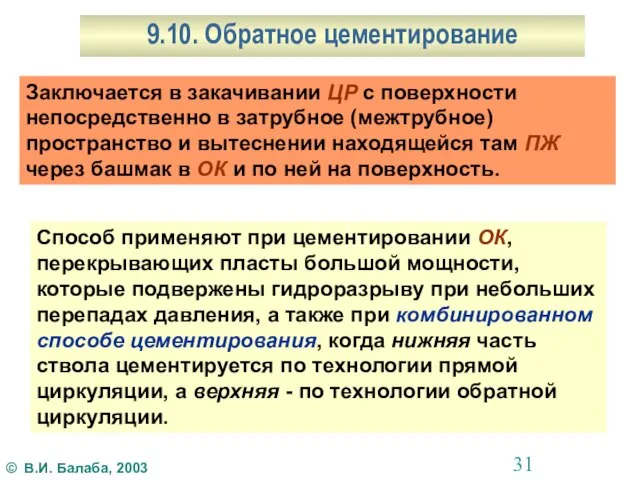 9.10. Обратное цементирование

Заключается в закачивании ЦР с поверхности непосредственно в затрубное (межтрубное) пространство и вытеснении находящейся там ПЖ через башмак в ОК и по ней на поверхность.

Способ применяют при цементировании ОК, перекрывающих пласты большой мощности, которые подвержены гидроразрыву при небольших перепадах давления, а также при комбинированном способе цементирования, когда нижняя часть ствола цементируется по технологии прямой циркуляции, а верхняя - по технологии обратной циркуляции.

© В.И. Балаба, 2003

31